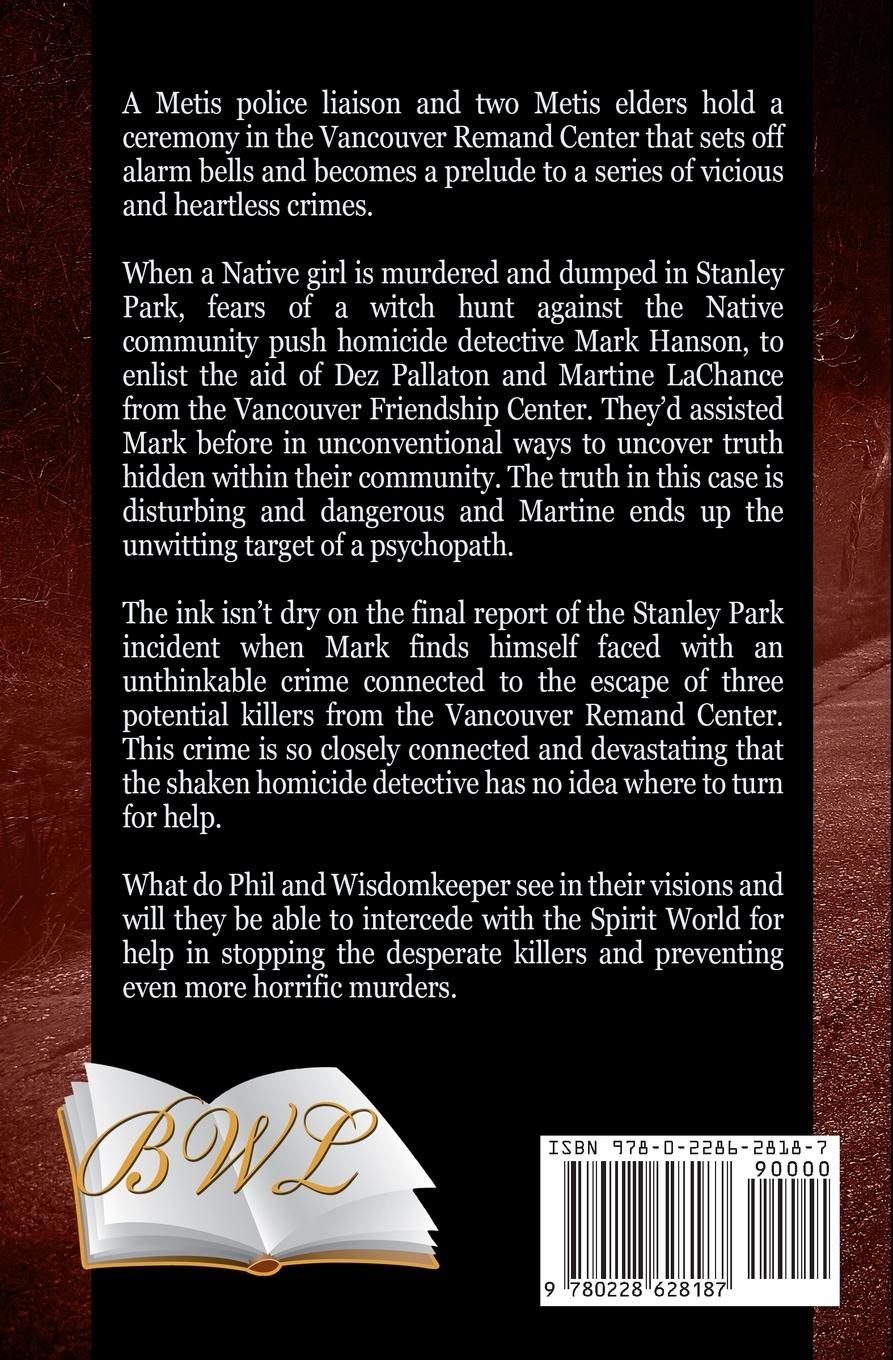 A Metis police liaison and two Metis elders hold a ceremony in the Vancouver Remand Center that sets off alarm bells and becomes a prelude to a series of vicious and heartless crimes.

When a Native girl is murdered and dumped in Stanley Park, fears of a witch hunt against the Native community push homicide detective Mark Hanson, to enlist the aid of Dez Pallaton and Martine LaChance from the Vancouver Friendship Center. They'd assisted Mark before in unconventional ways to uncover truth hidden within their community. The truth in this case is disturbing and dangerous and Martine ends up the unwitting target of a psychopath.

The ink isn't dry on the final report of the Stanley Park incident when Mark finds himself faced with an unthinkable crime connected to the escape of three potential killers from the Vancouver Remand Center. This crime is so closely connected and devastating that the shaken homicide detective has no idea where to turn for help.

What do Phil and Wisdomkeeper see in their visions and will they be able to intercede with the Spirit World for help in stopping the desperate killers and preventing even more horrific murders.

BWL

ISBN 978-0-2286-2818-7
90000
9 780228 628187